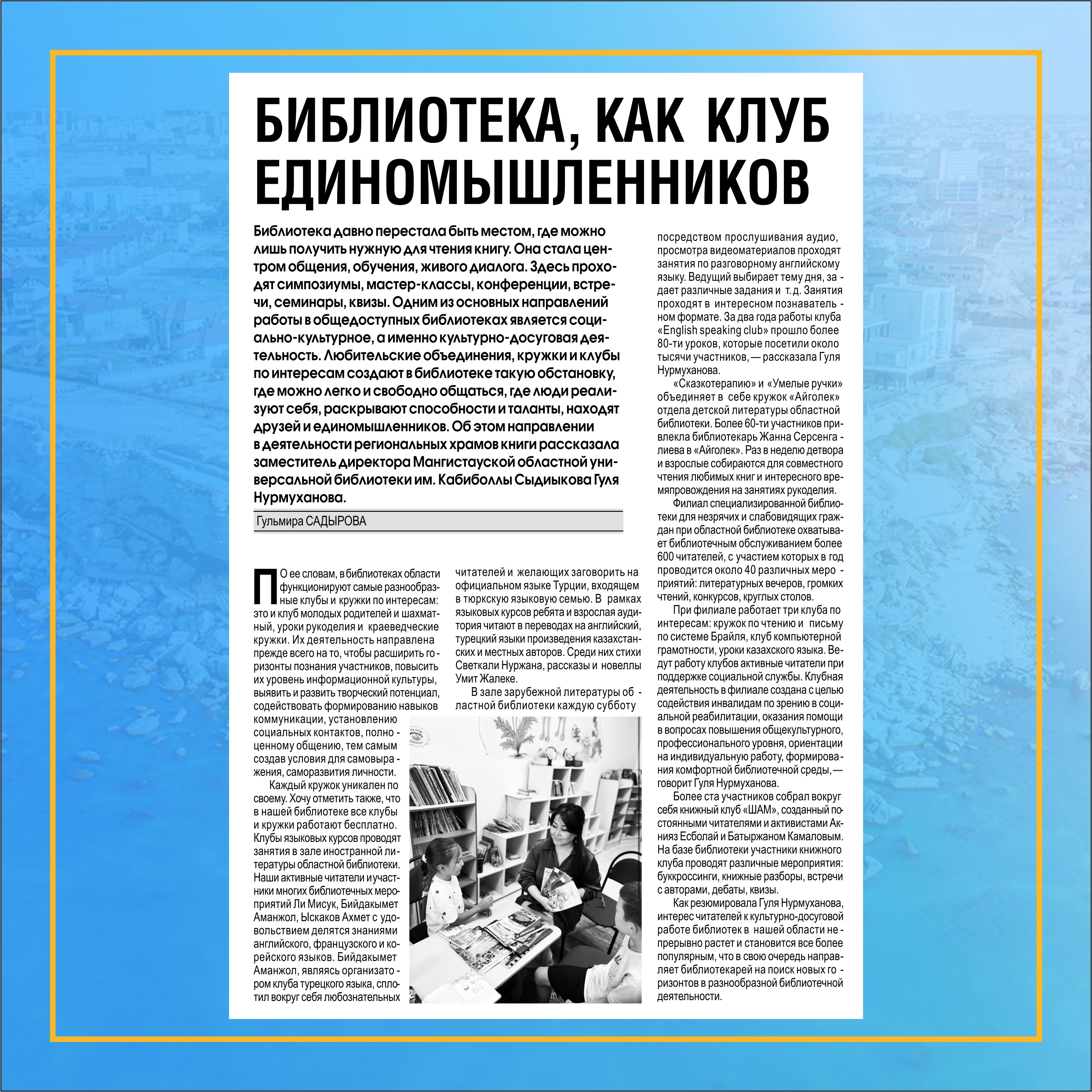 БИБЛИОТЕКА, КАК КЛУБ ЕДИНОМЫШЛЕННИКОВ

Библиотека давно перестала быть местом, где можно лишь получить нужную для чтения книгу. Она стала центром общения, обучения, живого диалога. Здесь проходят симпозиумы, мастер-классы, конференции, встречи, семинары, квизы. Одним из основных направлений работы в общедоступных библиотеках является социально-культурное, а именно культурно-досуговая деятельность. Любительские объединения, кружки и клубы по интересам создают в библиотеке такую обстановку, где можно легко и свободно общаться, где люди реализуют себя, раскрывают способности и таланты, находят друзей и единомышленников. Об этом направлении в деятельности региональных храмов книги рассказала заместитель директора Мангистауской областной универсальной библиотеки им. Кабиболлы Сыдиыкова Гуля Нурмуханова.

Гульмира САДЫРОВА

По ее словам, в библиотеках области функционируют самые разнообразные клубы и кружки по интересам: это и клуб молодых родителей и шахматный, уроки рукоделия и краеведческие кружки. Их деятельность направлена прежде всего на то, чтобы расширить горизонты познания участников, повысить их уровень информационной культуры, выявить и развить творческий потенциал, содействовать формированию навыков коммуникации, установлению социальных контактов, полноценному общению, тем самым создав условия для самовыражения, саморазвития личности.

Каждый кружок уникален по своему. Хочу отметить также, что в нашей библиотеке все клубы и кружки работают бесплатно. Клубы языковых курсов проводят занятия в зале иностранной литературы областной библиотеки. Наши активные читатели и участники многих библиотечных мероприятий Ли Мисук, Бийдакымет Аманжол, Ыскаков Ахмет с удовольствием делятся знаниями английского, французского и корейского языков. Бийдакымет Аманжол, являясь организатором клуба турецкого языка, сплотил вокруг себя любознательных читателей и желающих заговорить на официальном языке Турции, входящем в тюркскую языковую семью. В рамках языковых курсов ребята и взрослая аудитория читают в переводах на английский, турецкий языки произведения казахстанских и местных авторов. Среди них стихи Светкали Нуржана, рассказы и новеллы Умит Жалеке.

В зале зарубежной литературы областной библиотеки каждую субботу посредством прослушивания аудио, просмотра видеоматериалов проходят занятия по разговорному английскому языку. Ведущий выбирает тему дня, задает различные задания и т.д. Занятия проходят в интересном познавательном формате. За два года работы клуба «English speaking club» прошло более 80-ти уроков, которые посетили около тысячи участников, — рассказала Гуля Нурмуханова.

«Сказкотерапию» и «Умелые ручки» объединяет в себе кружок «Айголек» отдела детской литературы областной библиотеки. Более 60-ти участников привлекла библиотекарь Жанна Серсенгалиева в «Айголек». Раз в неделю детвора и взрослые собираются для совместного чтения любимых книг и интересного времяпровождения на занятиях рукоделия.

Филиал специализированной библиотеки для незрячих и слабовидящих граждан при областной библиотеке охватывает библиотечным обслуживанием более 600 читателей, с участием которых в год проводится около 40 различных мероприятий: литературных вечеров, громких чтений, конкурсов, круглых столов.

При филиале работает три клуба по интересам: кружок по чтению и письму по системе Брайля, клуб компьютерной грамотности, уроки казахского языка. Ведут работу клубов активные читатели при поддержке социальной службы. Клубная деятельность в филиале создана с целью содействия инвалидам по зрению в социальной реабилитации, оказания помощи в вопросах повышения общекультурного, профессионального уровня, ориентации на индивидуальную работу, формирования комфортной библиотечной среды, — говорит Гуля Нурмуханова.

Более ста участников собрал вокруг себя книжный клуб «ШАМ», созданный постоянными читателями и активистами Акнияз Есболай и Батыржаном Камаловым. На базе библиотеки участники книжного клуба проводят различные мероприятия: буккроссинги, книжные разборы, встречи с авторами, дебаты, квизы.

Как резюмировала Гуля Нурмуханова, интерес читателей к культурно-досуговой работе библиотек в нашей области непрерывно растет и становится все более популярным, что в свою очередь направляет библиотекарей на поиск новых горизонтов в разнообразной библиотечной деятельности.